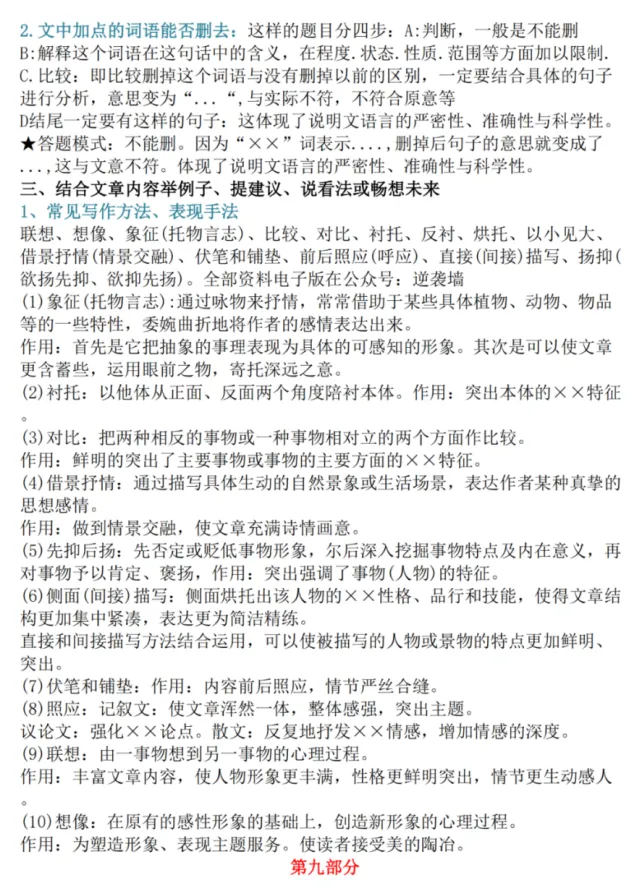 2. 文中加点的词语能否删去：这样的题目分四步：A:判断，一般是不能删
B:解释这个词语在这句话中的含义，在程度.状态.性质.范围等方面加以限制.
C.比较：即比较删掉这个词语与没有删掉以前的区别，一定要结合具体的句子进行分析，意思变为“...“,与实际不符，不符合原意等
D结尾一定要有这样的句子：这体现了说明文语言的严密性、准确性与科学性。
★答题模式：不能删。因为“××”词表示....，删掉后句子的意思就变成了...,这与文意不符。体现了说明文语言的严密性、准确性与科学性。
三、结合文章内容举例子、提建议、说看法或畅想未来
1、常见写作方法、表现手法
联想、想像、象征(托物言志)、比较、对比、衬托、反衬、烘托、以小见大、借景抒情(情景交融)、伏笔和铺垫、前后照应(呼应)、直接(间接)描写、扬抑(欲扬先抑、欲抑先扬)。全部资料电子版在公众号：逆袭墙
(1)象征(托物言志):通过咏物来抒情，常常借助于某些具体植物、动物、物品等的一些特性，委婉曲折地将作者的感情表达出来。
作用：首先是它把抽象的事理表现为具体的可感知的形象。其次是可以使文章更含蓄些，运用眼前之物，寄托深远之意。
(2)衬托：以他体从正面、反面两个角度陪衬本体。作用：突出本体的××特征。
(3)对比：把两种相反的事物或一种事物相对立的两个方面作比较。
作用：鲜明的突出了主要事物或事物的主要方面的××特征。
(4)借景抒情：通过描写具体生动的自然景象或生活场景，表达作者某种真挚的思想感情。
作用：做到情景交融，使文章充满诗情画意。
(5)先抑后扬：先否定或贬低事物形象，尔后深入挖掘事物特点及内在意义，再对事物予以肯定、褒扬，作用：突出强调了事物(人物)的特征。
(6)侧面(间接)描写：侧面烘托出该人物的××性格、品行和技能，使得文章结构更加集中紧凑，表达更为简洁精练。
直接和间接描写方法结合运用，可以使被描写的人物或景物的特点更加鲜明、突出。
(7)伏笔和铺垫：作用：内容前后照应，情节严丝合缝。
(8)照应：记叙文：使文章浑然一体，整体感强，突出主题。
议论文：强化××论点。散文：反复地抒发××情感，增加情感的深度。
(9)联想：由一事物想到另一事物的心理过程。
作用：丰富文章内容，使人物形象更丰满，性格更鲜明突出，情节更生动感人。
(10)想像：在原有的感性形象的基础上，创造新形象的心理过程。
作用：为塑造形象、表现主题服务。使读者接受美的陶冶。
第九部分